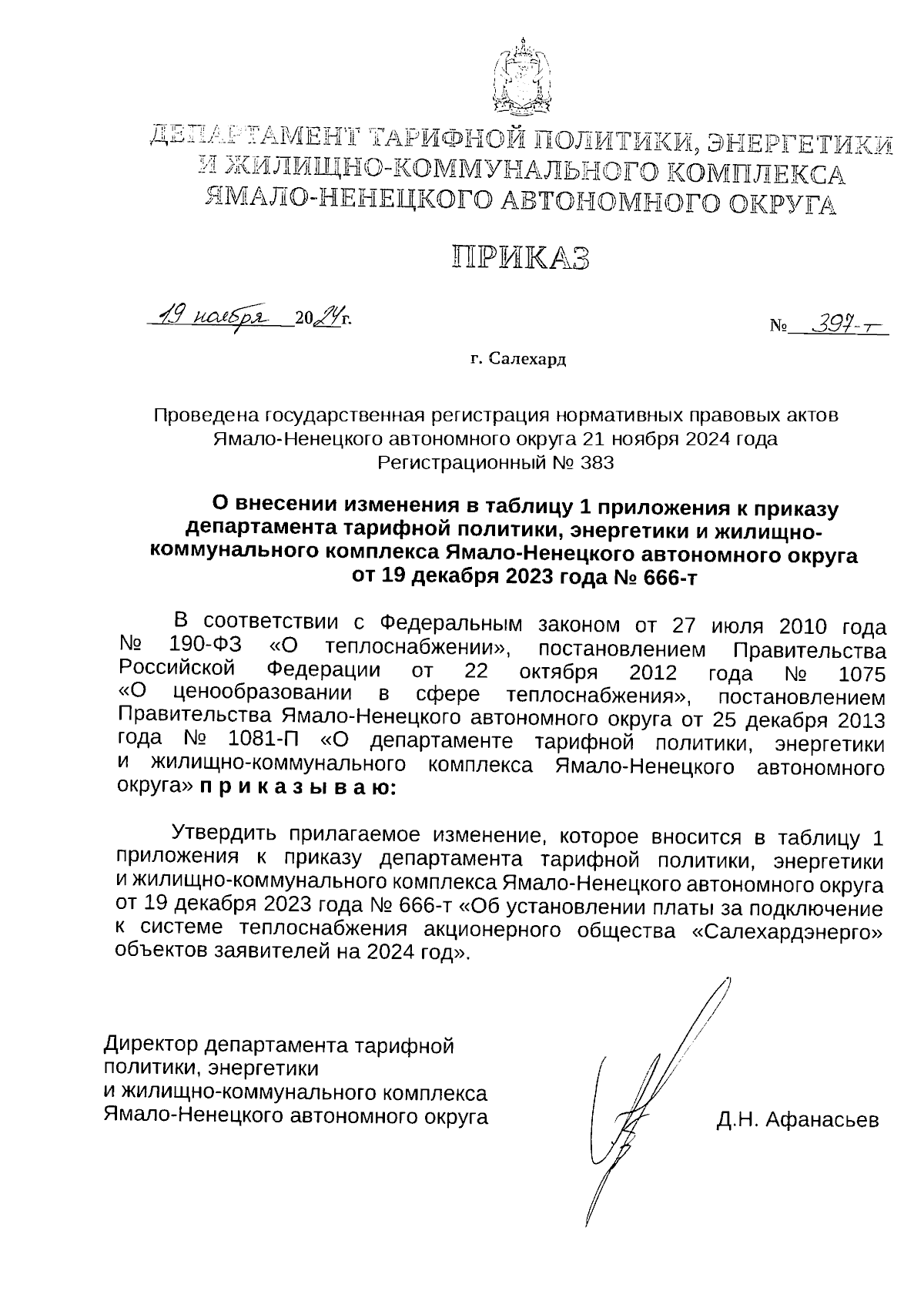 ДЕПАРТАМЕНТ ТАРИФНОЙ ПОЛИТИКИ, ЭНЕРГЕТИКИ И ЖИЛИЩНО-КОММУНАЛЬНОГО КОМПЛЕКСА ЯМАЛО-НЕНЕЦКОГО АВТОНОМНОГО ОКРУГА

ПРИКАЗ

19 ноября 2024г.

№ 397-т

г. Салехард

Проведена государственная регистрация нормативных правовых актов Ямало-Ненецкого автономного округа 21 ноября 2024 года Регистрационный № 383

О внесении изменения в таблицу 1 приложения к приказу департамента тарифной политики, энергетики и жилищно-коммунального комплекса Ямало-Ненецкого автономного округа от 19 декабря 2023 года № 666-т

В соответствии с Федеральным законом от 27 июля 2010 года № 190-ФЗ «О теплоснабжении», постановлением Правительства Российской Федерации от 22 октября 2012 года № 1075 «О ценообразовании в сфере теплоснабжения», постановлением Правительства Ямало-Ненецкого автономного округа от 25 декабря 2013 года № 1081-П «О департаменте тарифной политики, энергетики и жилищно-коммунального комплекса Ямало-Ненецкого автономного округа» п р и к а з ы в а ю:

Утвердить прилагаемое изменение, которое вносится в таблицу 1 приложения к приказу департамента тарифной политики, энергетики и жилищно-коммунального комплекса Ямало-Ненецкого автономного округа от 19 декабря 2023 года № 666-т «Об установлении платы за подключение к системе теплоснабжения акционерного общества «Салехардэнерго» объектов заявителей на 2024 год».

Директор департамента тарифной политики, энергетики и жилищно-коммунального комплекса Ямало-Ненецкого автономного округа

Д.Н. Афанасьев